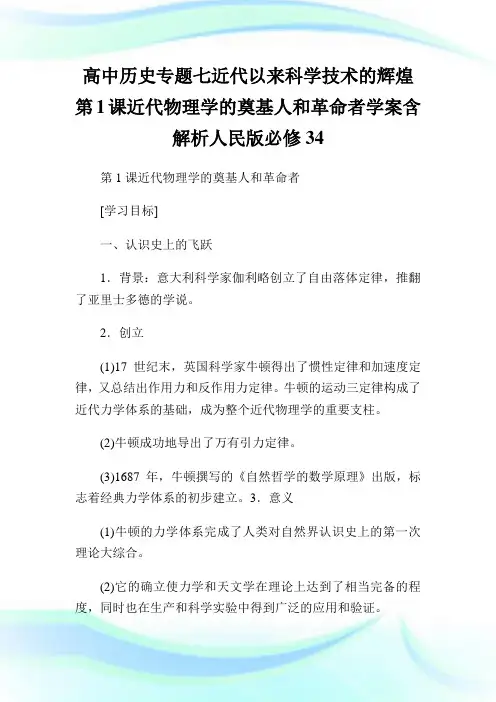 高中历史专题七近代以来科学技术的辉煌第1课近代物理学的奠基人和革命者学案含解析人民版必修34

第1课近代物理学的奠基人和革命者

[学习目标]

一、认识史上的飞跃

1．背景：意大利科学家伽利略创立了自由落体定律，推翻了亚里士多德的学说。

2．创立

(1)17 世纪末，英国科学家牛顿得出了惯性定律和加速度定律，又总结出作用力和反作用力定律。牛顿的运动三定律构成了近代力学体系的基础，成为整个近代物理学的重要支柱。

(2)牛顿成功地导出了万有引力定律。

(3)1687 年，牛顿撰写的《自然哲学的数学原理》出版，标志着经典力学体系的初步建立。3．意义

(1)牛顿的力学体系完成了人类对自然界认识史上的第一次理论大综合。

(2)它的确立使力学和天文学在理论上达到了相当完备的程度，同时也在生产和科学实验中得到广泛的应用和验证。